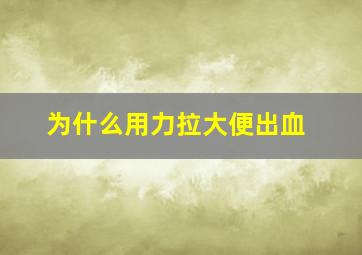 为什么用力拉大便出血